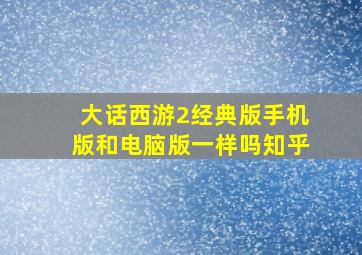 大话西游2经典版手机版和电脑版一样吗知乎